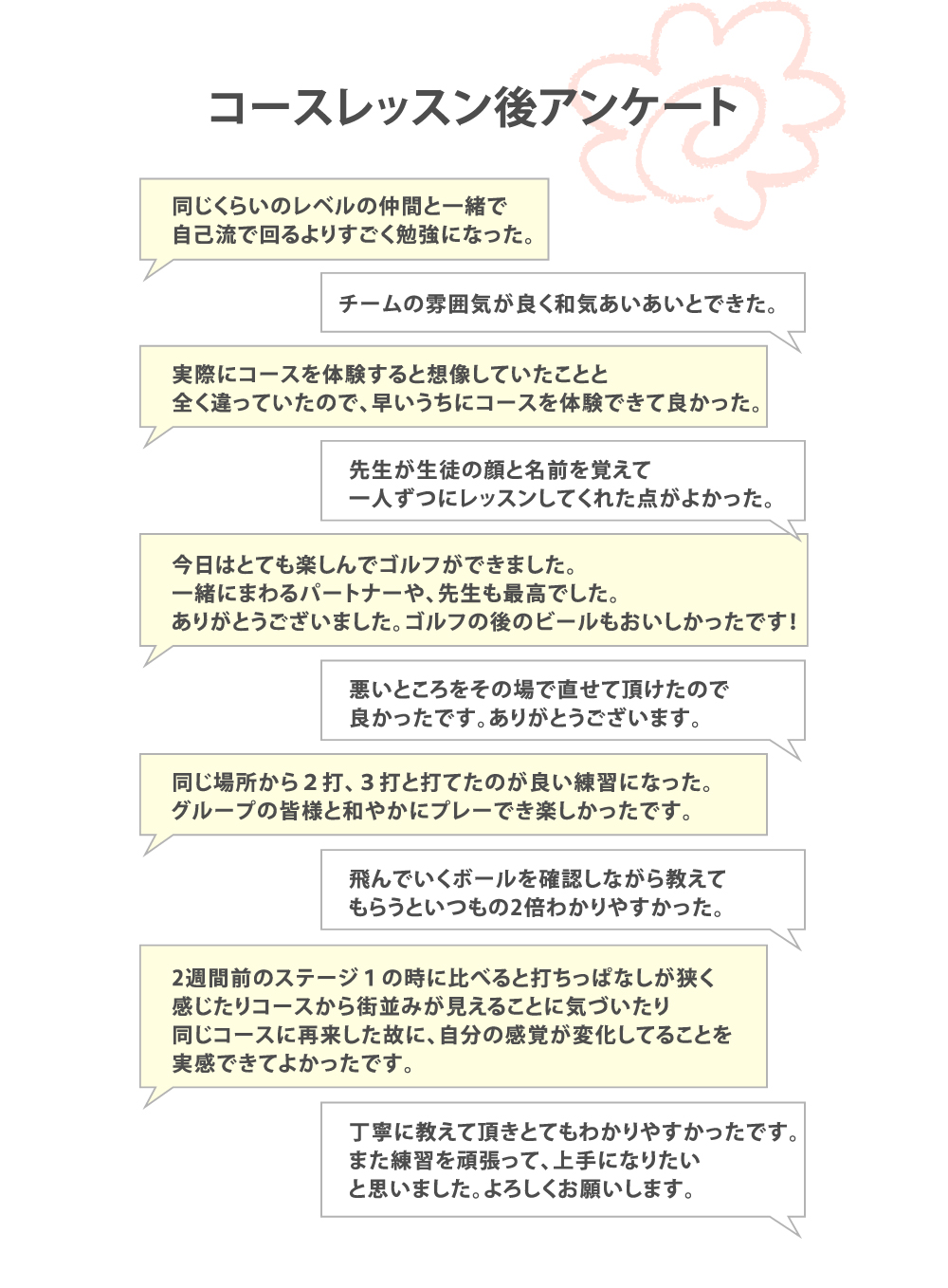 コースレッスン後アンケート

同じくらいのレベルの仲間と一緒で
自己流で回るよりすごく勉強になった。

チームの雰囲気が良く和気あいあいとできた。

実際にコースを体験すると想像していたことと
全く違っていたので、早いうちにコースを体験できて良かった。

先生が生徒の顔と名前を覚えて
一人ずつにレッスンしてくれた点がよかった。

今日はとても楽しんでゴルフができました。
一緒にまわるパートナーや、先生も最高でした。
ありがとうございました。ゴルフの後のビールもおいしかったです！

悪いところをその場で直せて頂けたので
良かったです。ありがとうございます。

同じ場所から２打、３打と打てたのが良い練習になった。
グループの皆様と和やかにプレーでき楽しかったです。

飛んでいくボールを確認しながら教えて
もらうといつもの2倍わかりやすかった。

2週間前のステージ１の時に比べると打ちっぱなしが狭く
感じたりコースから街並みが見えることに気づいたり
同じコースに再来した故に、自分の感覚が変化してることを
実感できてよかったです。

丁寧に教えて頂きとてもわかりやすかったです。
また練習を頑張って、上手になりたい
と思いました。よろしくお願いします。